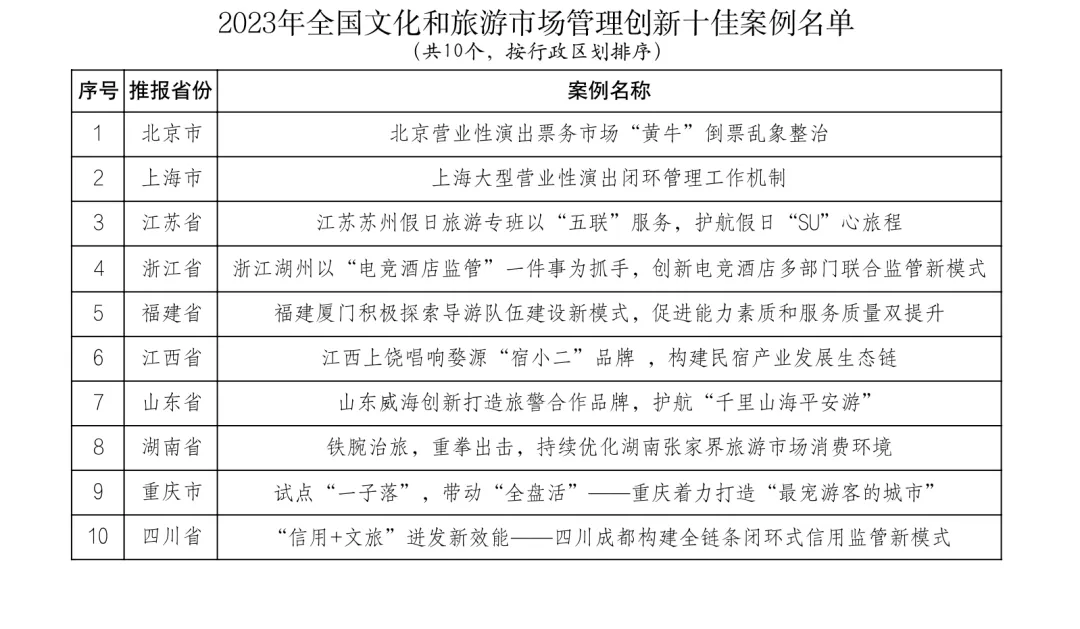 2023年全国文化和旅游市场管理创新十佳案例名单
（共10个，按行政区划排序）

| 序号 | 推报省份 | 案例名称 |
|---|---|---|
| 1 | 北京市 | 北京营业性演出票务市场“黄牛”倒票乱象整治 |
| 2 | 上海市 | 上海大型营业性演出闭环管理工作机制 |
| 3 | 江苏省 | 江苏苏州假日旅游专班以“五联”服务，护航假日“SU”心旅程 |
| 4 | 浙江省 | 浙江湖州以“电竞酒店监管”一件事为抓手，创新电竞酒店多部门联合监管新模式 |
| 5 | 福建省 | 福建厦门积极探索导游队伍建设新模式，促进能力素质和服务质量双提升 |
| 6 | 江西省 | 江西上饶唱响婺源“宿小二”品牌 ，构建民宿产业发展生态链 |
| 7 | 山东省 | 山东威海创新打造旅警合作品牌，护航“千里山海平安游” |
| 8 | 湖南省 | 铁腕治旅，重拳出击，持续优化湖南张家界旅游市场消费环境 |
| 9 | 重庆市 | 试点“一子落”，带动“全盘活”——重庆着力打造“最宠游客的城市” |
| 10 | 四川省 | “信用+文旅”迸发新效能——四川成都构建全链条闭环式信用监管新模式 |